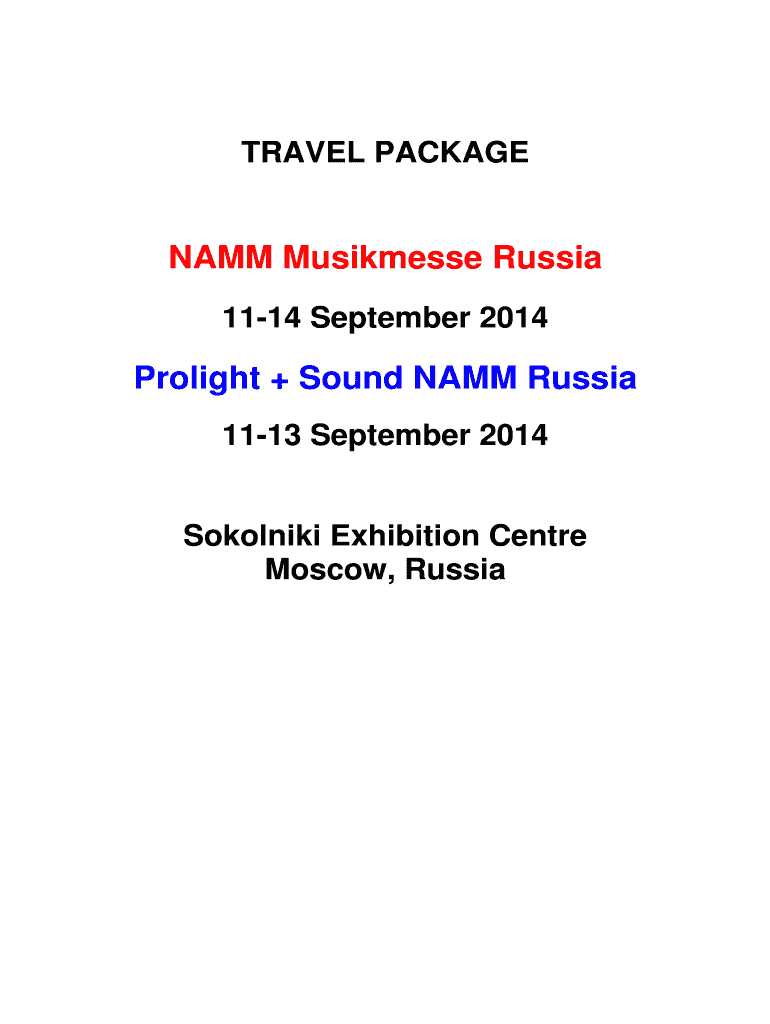 TRAVEL PACKAGE

NAMM Musikmesse Russia

11-14 September 2014

Prolight + Sound NAMM Russia

11-13 September 2014

Sokolniki Exhibition Centre
Moscow, Russia